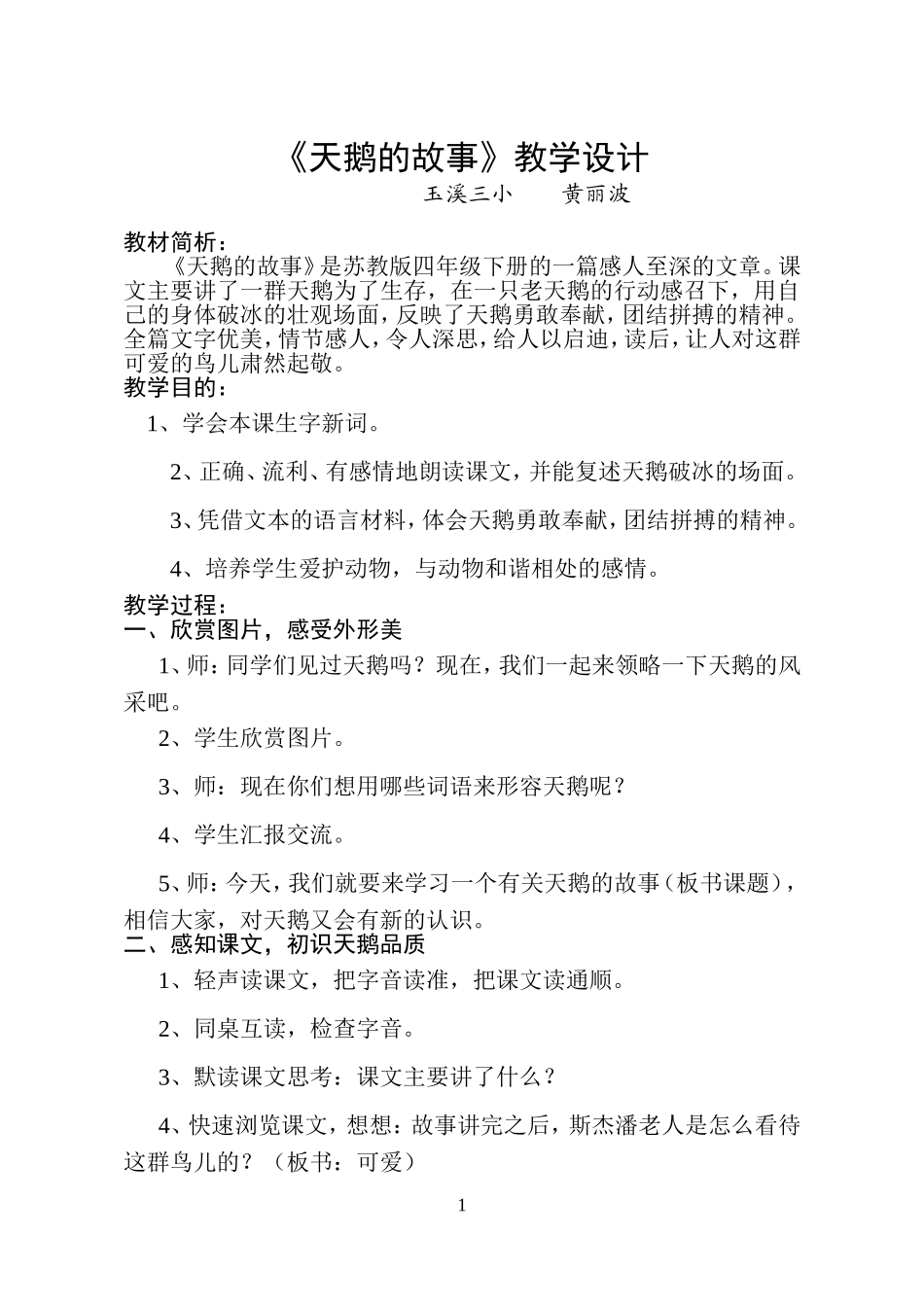 《天鹅的故事》教学设计

玉溪三小　　黄丽波

教材简析：

《天鹅的故事》是苏教版四年级下册的一篇感人至深的文章。课文主要讲了一群天鹅为了生存，在一只老天鹅的行动感召下，用自己的身体破冰的壮观场面，反映了天鹅勇敢奉献，团结拼搏的精神。全篇文字优美，情节感人，令人深思，给人以启迪，读后，让人对这群可爱的鸟儿肃然起敬。

教学目的：

1、学会本课生字新词。

2、正确、流利、有感情地朗读课文，并能复述天鹅破冰的场面。

3、凭借文本的语言材料，体会天鹅勇敢奉献，团结拼搏的精神。

4、培养学生爱护动物，与动物和谐相处的感情。

教学过程：

一、欣赏图片，感受外形美

1、师：同学们见过天鹅吗？现在，我们一起来领略一下天鹅的风采吧。

2、学生欣赏图片。

3、师：现在你们想用哪些词语来形容天鹅呢？

4、学生汇报交流。

5、师：今天，我们就要来学习一个有关天鹅的故事（板书课题），相信大家，对天鹅又会有新的认识。

二、感知课文，初识天鹅品质

1、轻声读课文，把字音读准，把课文读通顺。

2、同桌互读，检查字音。

3、默读课文思考：课文主要讲了什么？

4、快速浏览课文，想想：故事讲完之后，斯杰潘老人是怎么看待这群鸟儿的？（板书：可爱）

1